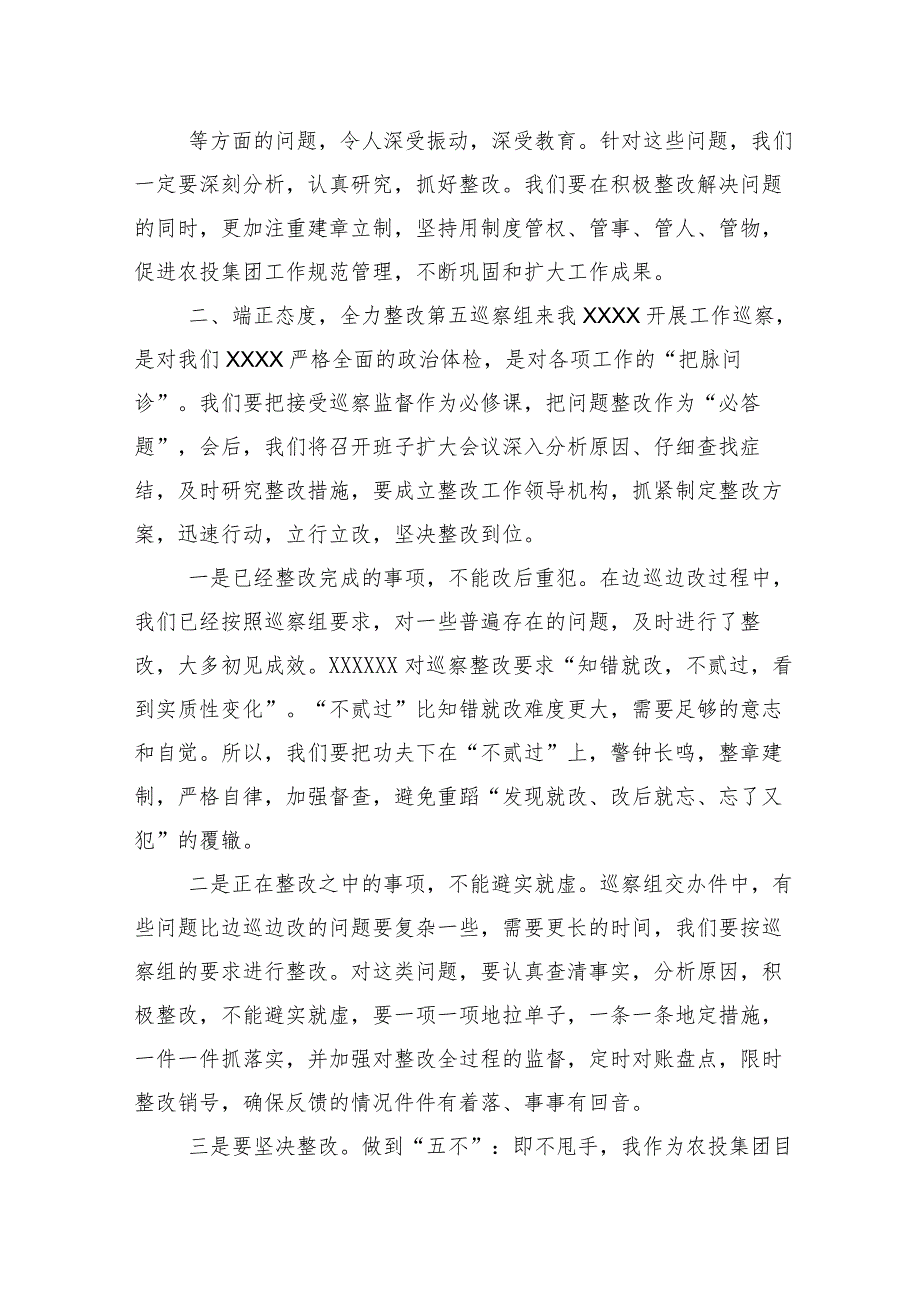 等方面的问题，令人深受振动，深受教育。针对这些问题，我们一定要深刻分析，认真研究，抓好整改。我们要在积极整改解决问题的同时，更加注重建章立制，坚持用制度管权、管事、管人、管物，促进农投集团工作规范管理，不断巩固和扩大工作成果。

二、端正态度，全力整改第五巡察组来我XXXX开展工作巡察，是对我们XXXX严格全面的政治体检，是对各项工作的“把脉问诊”。我们要把接受巡察监督作为必修课，把问题整改作为“必答题”，会后，我们将召开班子扩大会议深入分析原因、仔细查找症结，及时研究整改措施，要成立整改工作领导机构，抓紧制定整改方案，迅速行动，立行立改，坚决整改到位。

一是已经整改完成的事项，不能改后重犯。在边巡边改过程中，我们已经按照巡察组要求，对一些普遍存在的问题，及时进行了整改，大多初见成效。XXXXXX对巡察整改要求“知错就改，不贰过，看到实质性变化”。“不贰过”比知错就改难度更大，需要足够的意志和自觉。所以，我们要把功夫下在“不贰过”上，警钟长鸣，整章建制，严格自律，加强督查，避免重蹈“发现就改、改后就忘、忘了又犯”的覆辙。

二是正在整改之中的事项，不能避实就虚。巡察组交办件中，有些问题比边巡边改的问题要复杂一些，需要更长的时间，我们要按巡察组的要求进行整改。对这类问题，要认真查清事实，分析原因，积极整改，不能避实就虚，要一项一项地拉单子，一条一条地定措施，一件一件抓落实，并加强对整改全过程的监督，定时对账盘点，限时整改销号，确保反馈的情况件件有着落、事事有回音。

三是要坚决整改。做到“五不”：即不甩手，我作为农投集团目